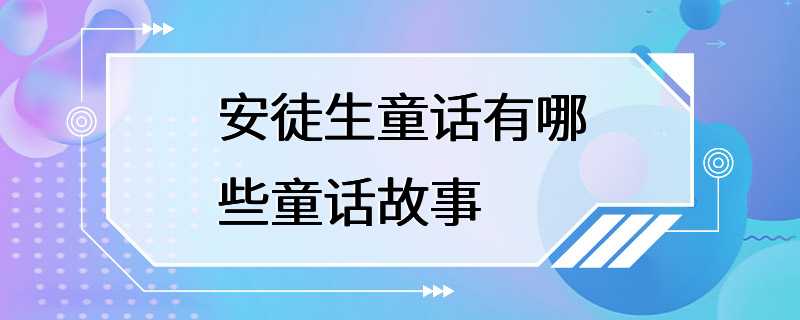 安徒生童话有哪些童话故事